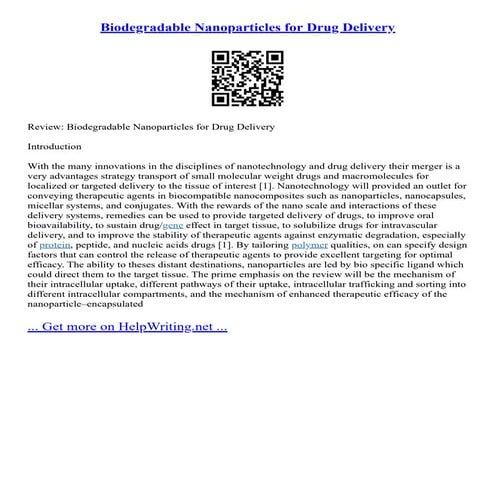 Biodegradable Nanoparticles for Drug Delivery

Review: Biodegradable Nanoparticles for Drug Delivery

Introduction

With the many innovations in the disciplines of nanotechnology and drug delivery their merger is a very advantages strategy transport of small molecular weight drugs and macromolecules for localized or targeted delivery to the tissue of interest [1]. Nanotechnology will provided an outlet for conveying therapeutic agents in biocompatible nanocomposites such as nanoparticles, nanocapsules, micellar systems, and conjugates. With the rewards of the nano scale and interactions of these delivery systems, remedies can be used to provide targeted delivery of drugs, to improve oral bioavailability, to sustain drug/gene effect in target tissue, to solubilize drugs for intravascular delivery, and to improve the stability of therapeutic agents against enzymatic degradation, especially of protein, peptide, and nucleic acids drugs [1]. By tailoring polymer qualities, on can specify design factors that can control the release of therapeutic agents to provide excellent targeting for optimal efficacy. The ability to theses distant destinations, nanoparticles are led by bio specific ligand which could direct them to the target tissue. The prime emphasis on the review will be the mechanism of their intracellular uptake, different pathways of their uptake, intracellular trafficking and sorting into different intracellular compartments, and the mechanism of enhanced therapeutic efficacy of the nanoparticle–encapsulated

... Get more on HelpWriting.net ...